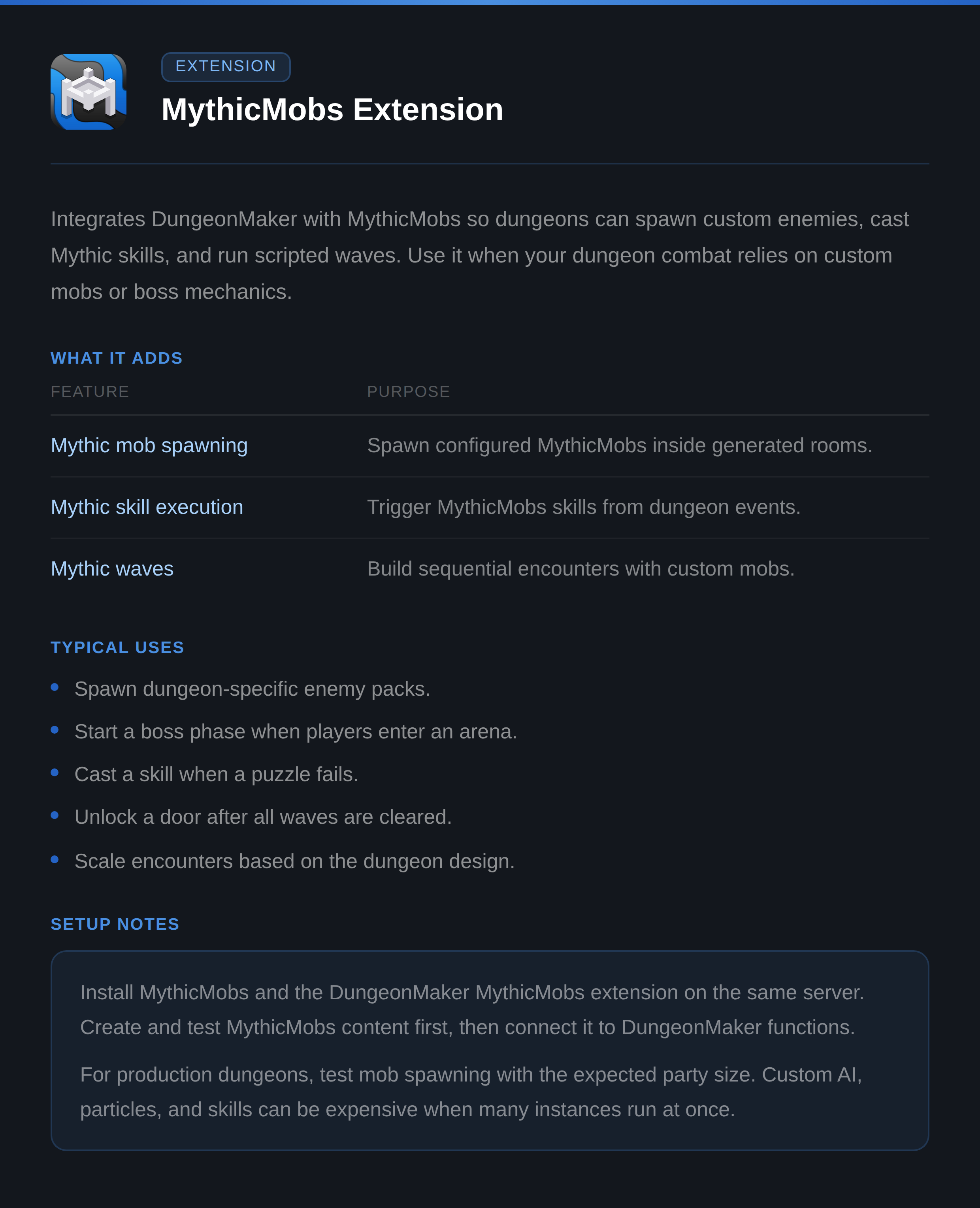 EXTENSION

MythicMobs Extension

Integrates DungeonMaker with MythicMobs so dungeons can spawn custom enemies, cast Mythic skills, and run scripted waves. Use it when your dungeon combat relies on custom mobs or boss mechanics.

WHAT IT ADDS

| FEATURE | PURPOSE |
|---|---|
| Mythic mob spawning | Spawn configured MythicMobs inside generated rooms. |
| Mythic skill execution | Trigger MythicMobs skills from dungeon events. |
| Mythic waves | Build sequential encounters with custom mobs. |

TYPICAL USES

• Spawn dungeon-specific enemy packs.
• Start a boss phase when players enter an arena.
• Cast a skill when a puzzle fails.
• Unlock a door after all waves are cleared.
• Scale encounters based on the dungeon design.

SETUP NOTES

Install MythicMobs and the DungeonMaker MythicMobs extension on the same server. Create and test MythicMobs content first, then connect it to DungeonMaker functions.

For production dungeons, test mob spawning with the expected party size. Custom AI, particles, and skills can be expensive when many instances run at once.